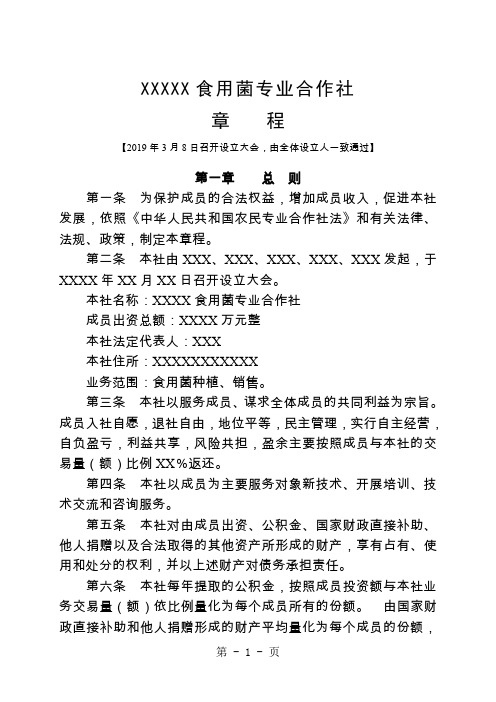 XXXXX 食用菌专业合作社

章　　程

【2019 年 3 月 8 日召开设立大会，由全体设立人一致通过】

第一章　　总　则

第一条　为保护成员的合法权益，增加成员收入，促进本社发展，依照《中华人民共和国农民专业合作社法》和有关法律、法规、政策，制定本章程。

第二条　本社由 XXX、XXX、XXX、XXX、XXX 发起，于 XXXX 年 XX 月 XX 日召开设立大会。

本社名称：XXXX 食用菌专业合作社

成员出资总额：XXXX 万元整

本社法定代表人：XXX

本社住所：XXXXXXXXXXX

业务范围：食用菌种植、销售。

第三条　本社以服务成员、谋求全体成员的共同利益为宗旨。成员入社自愿，退社自由，地位平等，民主管理，实行自主经营，自负盈亏，利益共享，风险共担，盈余主要按照成员与本社的交易量（额）比例 XX%返还。

第四条　本社以成员为主要服务对象新技术、开展培训、技术交流和咨询服务。

第五条　本社对由成员出资、公积金、国家财政直接补助、他人捐赠以及合法取得的其他资产所形成的财产，享有占有、使用和处分的权利，并以上述财产对债务承担责任。

第六条　本社每年提取的公积金，按照成员投资额与本社业务交易量（额）依比例量化为每个成员所有的份额。　由国家财政直接补助和他人捐赠形成的财产平均量化为每个成员的份额，

第 - 1 - 页